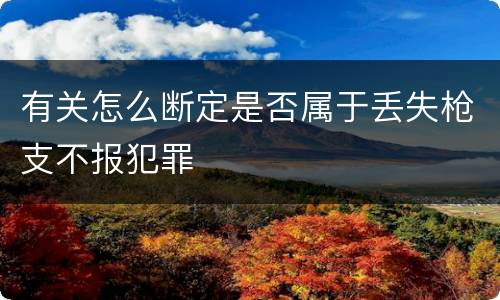 有关怎么断定是否属于丢失枪支不报犯罪